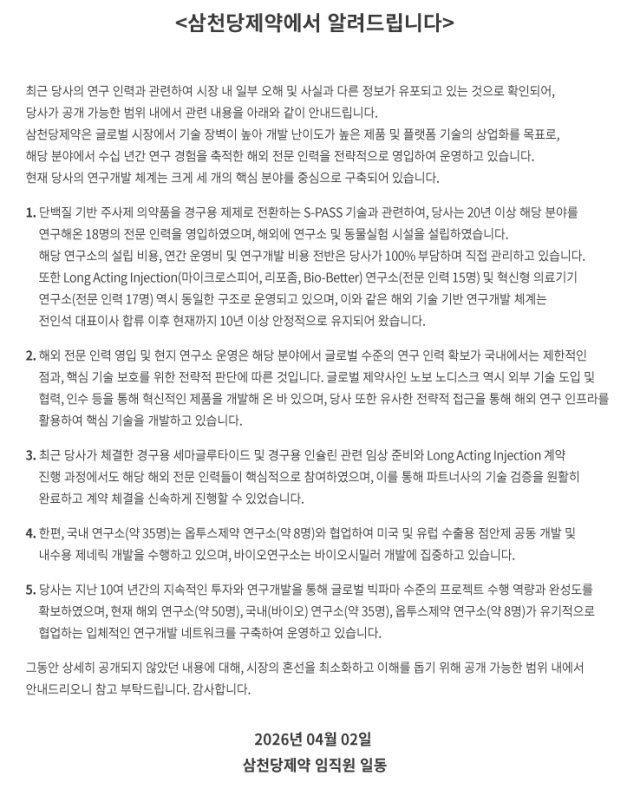 <삼천당제약에서 알려드립니다>

최근 당사의 연구 인력과 관련하여 시장 내 일부 오해 및 사실과 다른 정보가 유포되고 있는 것으로 확인되어, 당사가 공개 가능한 범위 내에서 관련 내용을 아래와 같이 안내드립니다.
삼천당제약은 글로벌 시장에서 기술 장벽이 높아 개발 난이도가 높은 제품 및 플랫폼 기술의 상업화를 목표로, 해당 분야에서 수십 년간 연구 경험을 축적한 해외 전문 인력을 전략적으로 영입하여 운영하고 있습니다.
현재 당사의 연구개발 체계는 크게 세 개의 핵심 분야를 중심으로 구축되어 있습니다.

1. 단백질 기반 주사제 의약품을 경구용 제제로 전환하는 S-PASS 기술과 관련하여, 당사는 20년 이상 해당 분야를 연구해온 18명의 전문 인력을 영입하였으며, 해외에 연구소 및 동물실험 시설을 설립하였습니다. 해당 연구소의 설립 비용, 연간 운영비 및 연구개발 비용 전반은 당사가 100% 부담하며 직접 관리하고 있습니다. 또한 Long Acting Injection(마이크로스피어, 리포좀, Bio-Better) 연구소(전문 인력 15명) 및 혁신형 의료기기 연구소(전문 인력 17명) 역시 동일한 구조로 운영되고 있으며, 이와 같은 해외 기술 기반 연구개발 체계는 전인석 대표이사 합류 이후 현재까지 10년 이상 안정적으로 유지되어 왔습니다.

2. 해외 전문 인력 영입 및 현지 연구소 운영은 해당 분야에서 글로벌 수준의 연구 인력 확보가 국내에서는 제한적인 점과, 핵심 기술 보호를 위한 전략적 판단에 따른 것입니다. 글로벌 제약사인 노보 노디스크 역시 외부 기술 도입 및 협력, 인수 등을 통해 혁신적인 제품을 개발해 온 바 있으며, 당사 또한 유사한 전략적 접근을 통해 해외 연구 인프라를 활용하여 핵심 기술을 개발하고 있습니다.

3. 최근 당사가 체결한 경구용 세마글루타이드 및 경구용 인슐린 관련 임상 준비와 Long Acting Injection 계약 진행 과정에서도 해당 해외 전문 인력들이 핵심적으로 참여하였으며, 이를 통해 파트너사의 기술 검증을 원활히 완료하고 계약 체결을 신속하게 진행할 수 있었습니다.

4. 한편, 국내 연구소(약 35명)는 옵투스제약 연구소(약 8명)와 협업하여 미국 및 유럽 수출용 점안제 공동 개발 및 내수용 제네릭 개발을 수행하고 있으며, 바이오연구소는 바이오시밀러 개발에 집중하고 있습니다.

5. 당사는 지난 10여 년간의 지속적인 투자와 연구개발을 통해 글로벌 빅파마 수준의 프로젝트 수행 역량과 완성도를 확보하였으며, 현재 해외 연구소(약 50명), 국내(바이오) 연구소(약 35명), 옵투스제약 연구소(약 8명)가 유기적으로 협업하는 입체적인 연구개발 네트워크를 구축하여 운영하고 있습니다.

그동안 상세히 공개되지 않았던 내용에 대해, 시장의 혼선을 최소화하고 이해를 돕기 위해 공개 가능한 범위 내에서 안내드리오니 참고 부탁드립니다. 감사합니다.

2026년 04월 02일
삼천당제약 임직원 일동